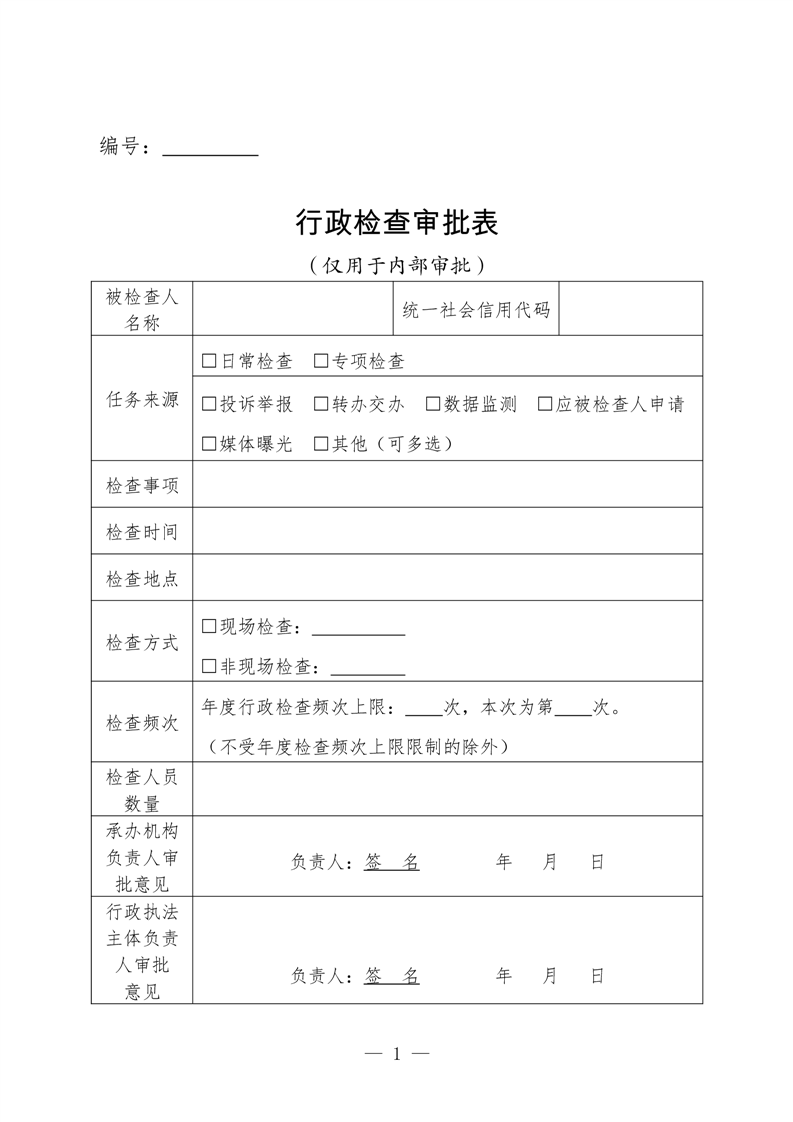 编号：____

行政检查审批表

（仅用于内部审批）

被检查人名称

统一社会信用代码

任务来源

☐日常检查 ☐专项检查

☐投诉举报 ☐转办交办 ☐数据监测 ☐应被检查人申请

☐媒体曝光 ☐其他（可多选）

检查事项

检查时间

检查地点

检查方式

☐现场检查：____

☐非现场检查：____

检查频次

年度行政检查频次上限：____次，本次为第____次。

（不受年度检查频次上限限制的除外）

检查人员数量

承办机构负责人审批意见

负责人：签 名 年 月 日

行政执法主体负责人审批意见

负责人：签 名 年 月 日

— 1 —